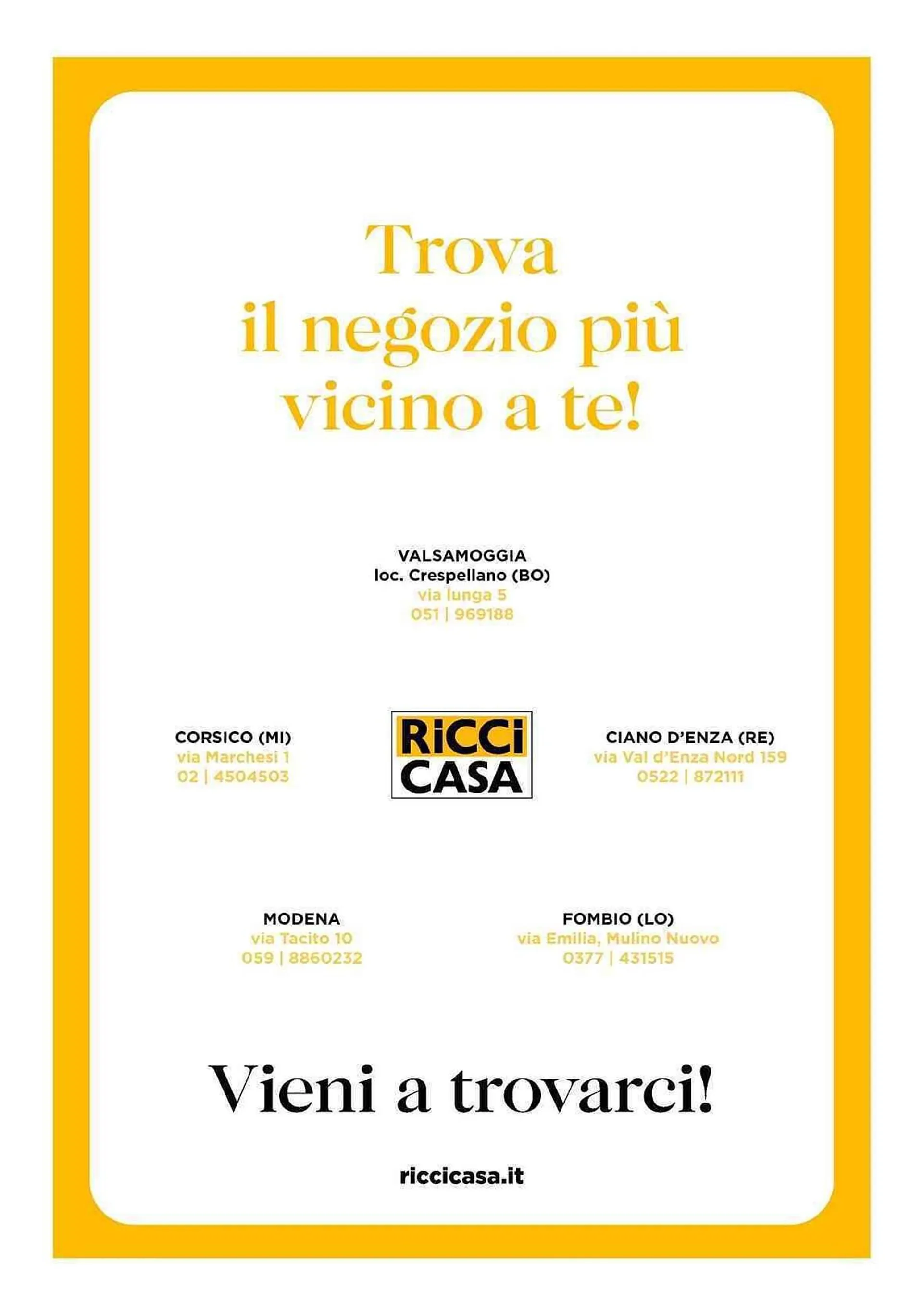 Trova il negozio più vicino a te!

VALSAMOGGIA
loc. Crespellano (BO)
via lunga 5
051 | 969188

CORSICO (MI)
via Marchesi 1
02 | 4504503

RICCI CASA

CIANO D'ENZA (RE)
via Val d'Enza Nord 159
0522 | 872111

MODENA
via Tacito 10
059 | 8860232

FOMBIO (LO)
via Emilia, Mulino Nuovo
0377 | 431515

Vieni a trovarci!

riccicasa.it